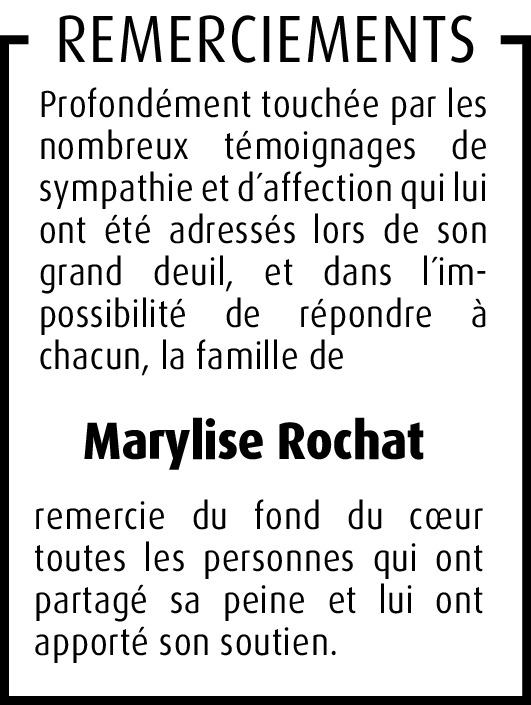 REMERCIEMENTS

Profondément touchée par les nombreux témoignages de sympathie et d´affection qui lui ont été adressés lors de son grand deuil, et dans l´impossibilité de répondre à chacun, la famille de

Marylise Rochat

remercie du fond du cœur toutes les personnes qui ont partagé sa peine et lui ont apporté son soutien.